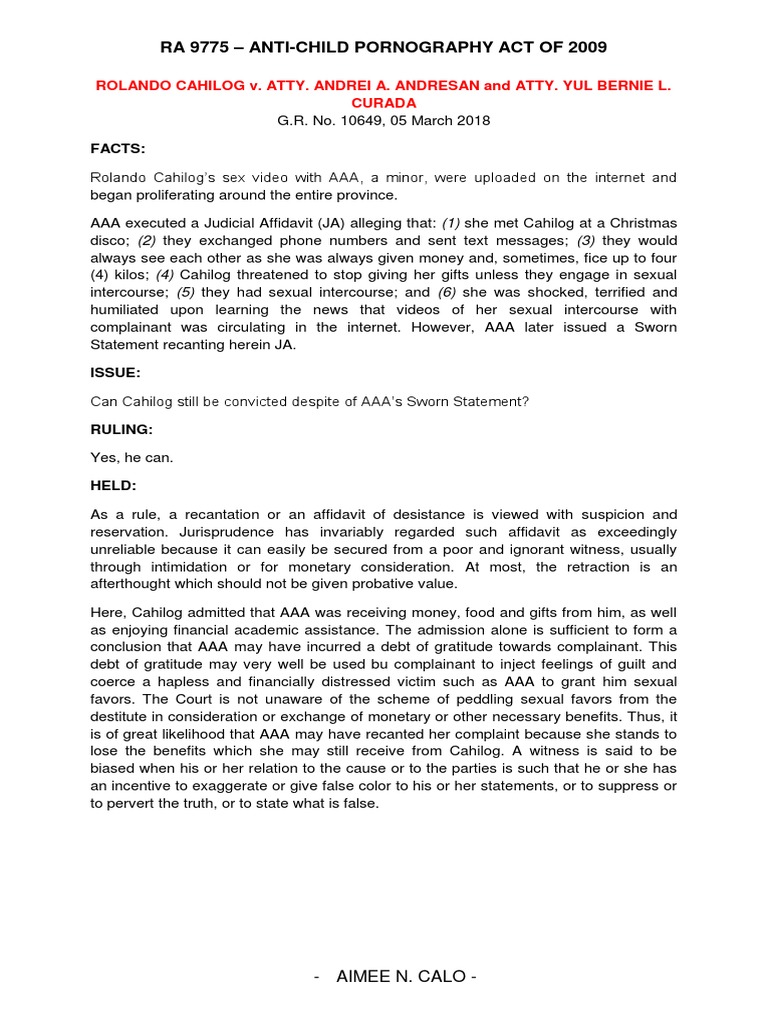 RA 9775 – ANTI-CHILD PORNOGRAPHY ACT OF 2009

ROLANDO CAHILOG v. ATTY. ANDREI A. ANDRESAN and ATTY. YUL BERNIE L. CURADA
G.R. No. 10649, 05 March 2018

FACTS:

Rolando Cahilog's sex video with AAA, a minor, were uploaded on the internet and began proliferating around the entire province.

AAA executed a Judicial Affidavit (JA) alleging that: (1) she met Cahilog at a Christmas disco; (2) they exchanged phone numbers and sent text messages; (3) they would always see each other as she was always given money and, sometimes, fice up to four (4) kilos; (4) Cahilog threatened to stop giving her gifts unless they engage in sexual intercourse; (5) they had sexual intercourse; and (6) she was shocked, terrified and humiliated upon learning the news that videos of her sexual intercourse with complainant was circulating in the internet. However, AAA later issued a Sworn Statement recanting herein JA.

ISSUE:

Can Cahilog still be convicted despite of AAA's Sworn Statement?

RULING:

Yes, he can.

HELD:

As a rule, a recantation or an affidavit of desistance is viewed with suspicion and reservation. Jurisprudence has invariably regarded such affidavit as exceedingly unreliable because it can easily be secured from a poor and ignorant witness, usually through intimidation or for monetary consideration. At most, the retraction is an afterthought which should not be given probative value.

Here, Cahilog admitted that AAA was receiving money, food and gifts from him, as well as enjoying financial academic assistance. The admission alone is sufficient to form a conclusion that AAA may have incurred a debt of gratitude towards complainant. This debt of gratitude may very well be used bu complainant to inject feelings of guilt and coerce a hapless and financially distressed victim such as AAA to grant him sexual favors. The Court is not unaware of the scheme of peddling sexual favors from the destitute in consideration or exchange of monetary or other necessary benefits. Thus, it is of great likelihood that AAA may have recanted her complaint because she stands to lose the benefits which she may still receive from Cahilog. A witness is said to be biased when his or her relation to the cause or to the parties is such that he or she has an incentive to exaggerate or give false color to his or her statements, or to suppress or to pervert the truth, or to state what is false.

- AIMEE N. CALO -